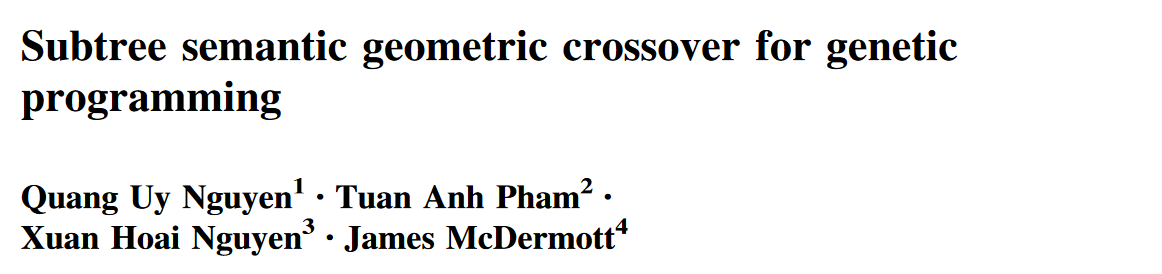 Subtree semantic geometric crossover for genetic programming

Quang Uy Nguyen$^1$ · Tuan Anh Pham$^2$ · Xuan Hoai Nguyen$^3$ · James McDermott$^4$